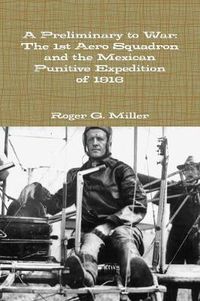 A Preliminary to War: The 1st Aero Squadron and the Mexican Punitive Expedition of 1916

Roger G. Miller